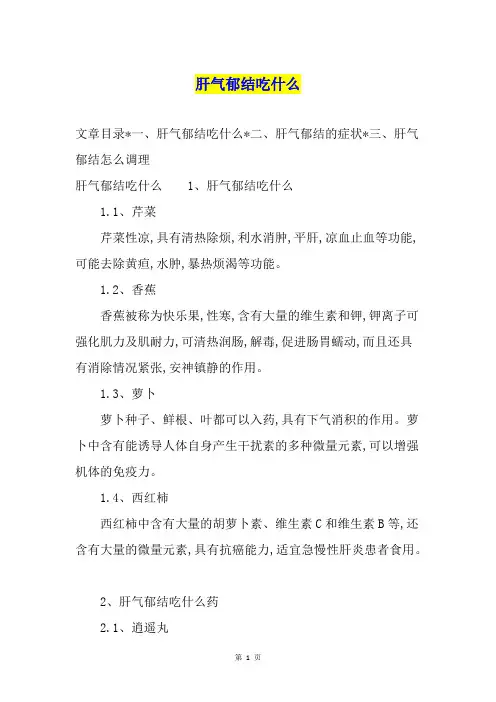 肝气郁结吃什么

文章目录*一、肝气郁结吃什么*二、肝气郁结的症状*三、肝气郁结怎么调理

肝气郁结吃什么　　1、肝气郁结吃什么

1.1、芹菜

芹菜性凉,具有清热除烦,利水消肿,平肝,凉血止血等功能,可能去除黄疸,水肿,暴热烦渴等功能。

1.2、香蕉

香蕉被称为快乐果,性寒,含有大量的维生素和钾,钾离子可强化肌力及肌耐力,可清热润肠,解毒,促进肠胃蠕动,而且还具有消除情况紧张,安神镇静的作用。

1.3、萝卜

萝卜种子、鲜根、叶都可以入药,具有下气消积的作用。萝卜中含有能诱导人体自身产生干扰素的多种微量元素,可以增强机体的免疫力。

1.4、西红柿

西红柿中含有大量的胡萝卜素、维生素C和维生素B等,还含有大量的微量元素,具有抗癌能力,适宜急慢性肝炎患者食用。

2、肝气郁结吃什么药

2.1、逍遥丸

第 1 页